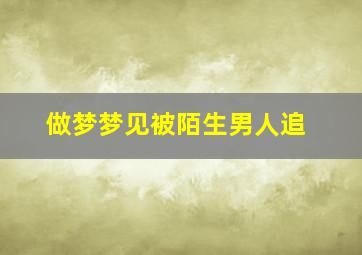 做梦梦见被陌生男人追